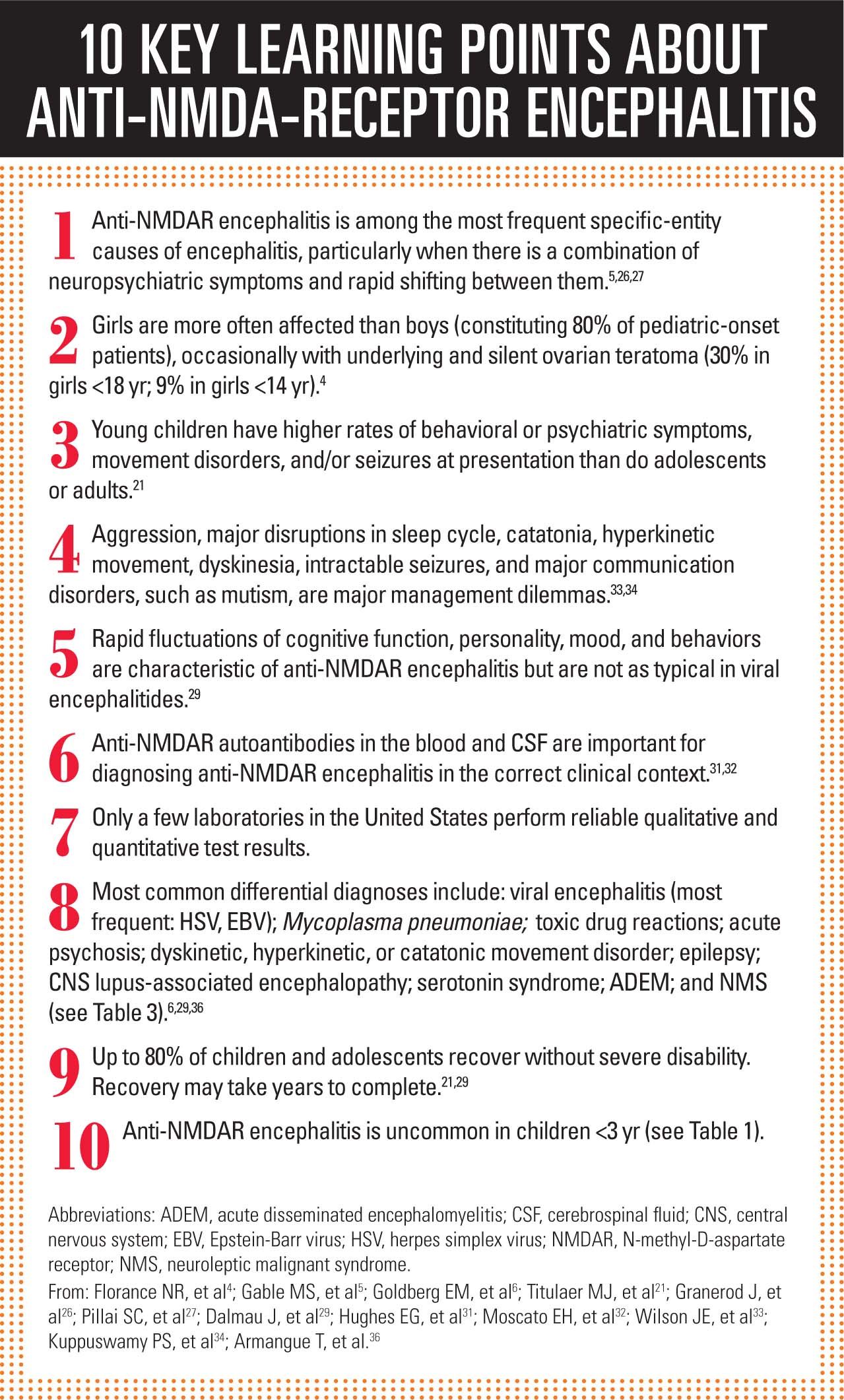 10 KEY LEARNING POINTS ABOUT ANTI-NMDA-RECEPTOR ENCEPHALITIS

1 Anti-NMDAR encephalitis is among the most frequent specific-entity causes of encephalitis, particularly when there is a combination of neuropsychiatric symptoms and rapid shifting between them.$^{5,26,27}$

2 Girls are more often affected than boys (constituting 80% of pediatric-onset patients), occasionally with underlying and silent ovarian teratoma (30% in girls <18 yr; 9% in girls <14 yr).$^{4}$

3 Young children have higher rates of behavioral or psychiatric symptoms, movement disorders, and/or seizures at presentation than do adolescents or adults.$^{21}$

4 Aggression, major disruptions in sleep cycle, catatonia, hyperkinetic movement, dyskinesia, intractable seizures, and major communication disorders, such as mutism, are major management dilemmas.$^{33,34}$

5 Rapid fluctuations of cognitive function, personality, mood, and behaviors are characteristic of anti-NMDAR encephalitis but are not as typical in viral encephalitides.$^{29}$

6 Anti-NMDAR autoantibodies in the blood and CSF are important for diagnosing anti-NMDAR encephalitis in the correct clinical context.$^{31,32}$

7 Only a few laboratories in the United States perform reliable qualitative and quantitative test results.

8 Most common differential diagnoses include: viral encephalitis (most frequent: HSV, EBV); Mycoplasma pneumoniae; toxic drug reactions; acute psychosis; dyskinetic, hyperkinetic, or catatonic movement disorder; epilepsy; CNS lupus-associated encephalopathy; serotonin syndrome; ADEM; and NMS (see Table 3).$^{6,29,36}$

9 Up to 80% of children and adolescents recover without severe disability. Recovery may take years to complete.$^{21,29}$

10 Anti-NMDAR encephalitis is uncommon in children <3 yr (see Table 1).

Abbreviations: ADEM, acute disseminated encephalomyelitis; CSF, cerebrospinal fluid; CNS, central nervous system; EBV, Epstein-Barr virus; HSV, herpes simplex virus; NMDAR, N-methyl-D-aspartate receptor; NMS, neuroleptic malignant syndrome.

From: Florance NR, et al$^{4}$; Gable MS, et al$^{5}$; Goldberg EM, et al$^{6}$; Titulaer MJ, et al$^{21}$; Granerod J, et al$^{26}$; Pillai SC, et al$^{27}$; Dalmau J, et al$^{29}$; Hughes EG, et al$^{31}$; Moscato EH, et al$^{32}$; Wilson JE, et al$^{33}$; Kuppuswamy PS, et al$^{34}$; Armangue T, et al.$^{36}$